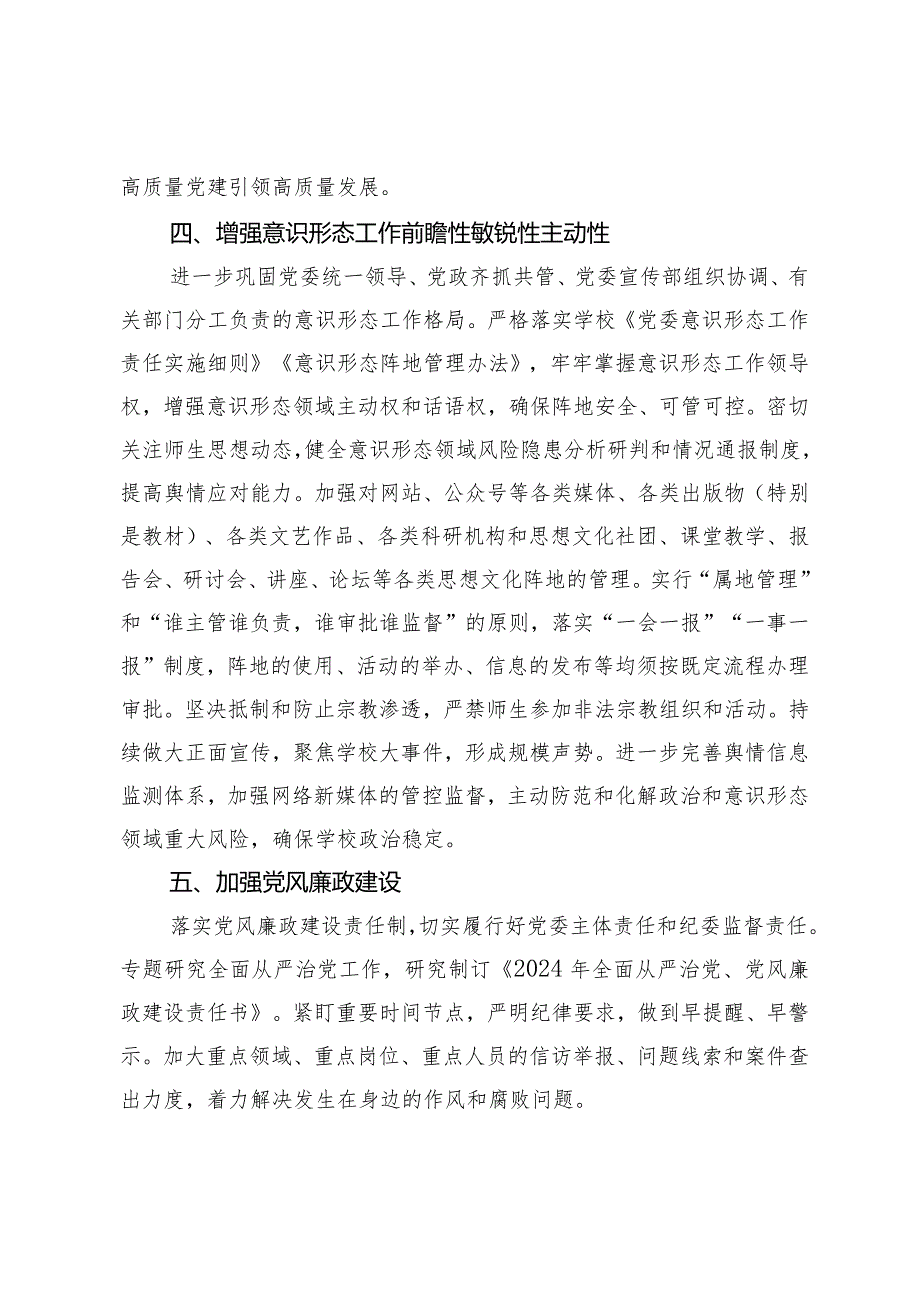 高质量党建引领高质量发展。

四、增强意识形态工作前瞻性敏锐性主动性

进一步巩固党委统一领导、党政齐抓共管、党委宣传部组织协调、有关部门分工负责的意识形态工作格局。严格落实学校《党委意识形态工作责任实施细则》《意识形态阵地管理办法》，牢牢掌握意识形态工作领导权，增强意识形态领域主动权和话语权，确保阵地安全、可管可控。密切关注师生思想动态，健全意识形态领域风险隐患分析研判和情况通报制度，提高舆情应对能力。加强对网站、公众号等各类媒体、各类出版物（特别是教材）、各类文艺作品、各类科研机构和思想文化社团、课堂教学、报告会、研讨会、讲座、论坛等各类思想文化阵地的管理。实行“属地管理”和“谁主管谁负责，谁审批谁监督”的原则，落实“一会一报”“一事一报”制度，阵地的使用、活动的举办、信息的发布等均须按既定流程办理审批。坚决抵制和防止宗教渗透，严禁师生参加非法宗教组织和活动。持续做大正面宣传，聚焦学校大事件，形成规模声势。进一步完善舆情信息监测体系，加强网络新媒体的管控监督，主动防范和化解政治和意识形态领域重大风险，确保学校政治稳定。

五、加强党风廉政建设

落实党风廉政建设责任制，切实履行好党委主体责任和纪委监督责任。专题研究全面从严治党工作，研究制订《2024年全面从严治党、党风廉政建设责任书》。紧盯重要时间节点，严明纪律要求，做到早提醒、早警示。加大重点领域、重点岗位、重点人员的信访举报、问题线索和案件查出力度，着力解决发生在身边的作风和腐败问题。